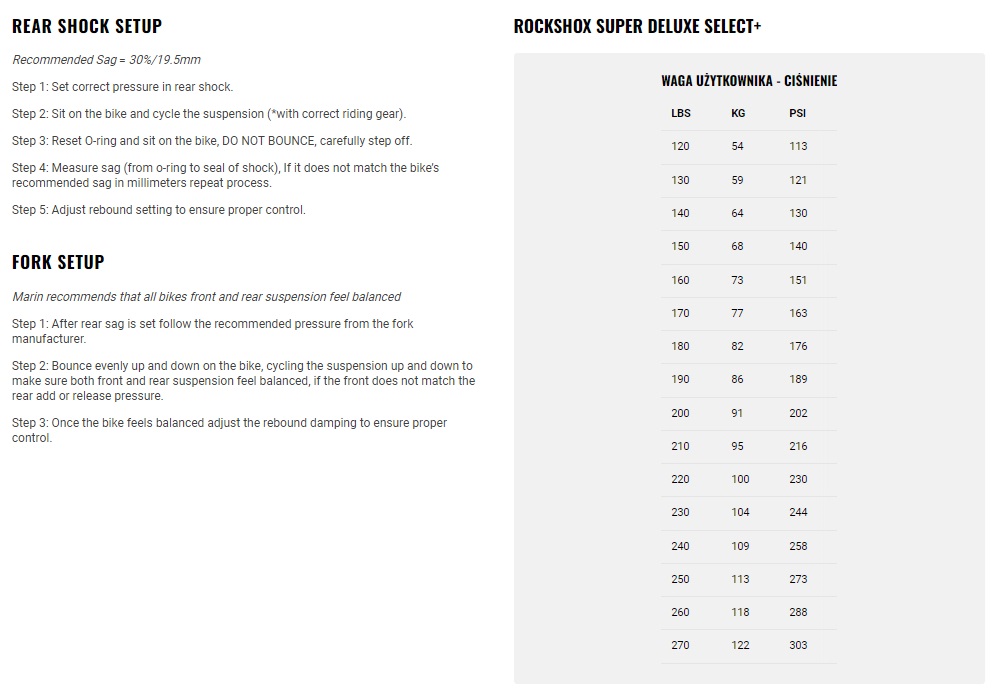 REAR SHOCK SETUP

Recommended Sag = 30%/19.5mm

Step 1: Set correct pressure in rear shock.

Step 2: Sit on the bike and cycle the suspension (*with correct riding gear).

Step 3: Reset O-ring and sit on the bike, DO NOT BOUNCE, carefully step off.

Step 4: Measure sag (from o-ring to seal of shock), If it does not match the bike's recommended sag in millimeters repeat process.

Step 5: Adjust rebound setting to ensure proper control.

FORK SETUP

Marin recommends that all bikes front and rear suspension feel balanced

Step 1: After rear sag is set follow the recommended pressure from the fork manufacturer.

Step 2: Bounce evenly up and down on the bike, cycling the suspension up and down to make sure both front and rear suspension feel balanced, if the front does not match the rear add or release pressure.

Step 3: Once the bike feels balanced adjust the rebound damping to ensure proper control.

ROCKSHOX SUPER DELUXE SELECT+

WAGA UŻYTKOWNIKA - CIŚNIENIE

| LBS | KG | PSI |
|---|---|---|
| 120 | 54 | 113 |
| 130 | 59 | 121 |
| 140 | 64 | 130 |
| 150 | 68 | 140 |
| 160 | 73 | 151 |
| 170 | 77 | 163 |
| 180 | 82 | 176 |
| 190 | 86 | 189 |
| 200 | 91 | 202 |
| 210 | 95 | 216 |
| 220 | 100 | 230 |
| 230 | 104 | 244 |
| 240 | 109 | 258 |
| 250 | 113 | 273 |
| 260 | 118 | 288 |
| 270 | 122 | 303 |